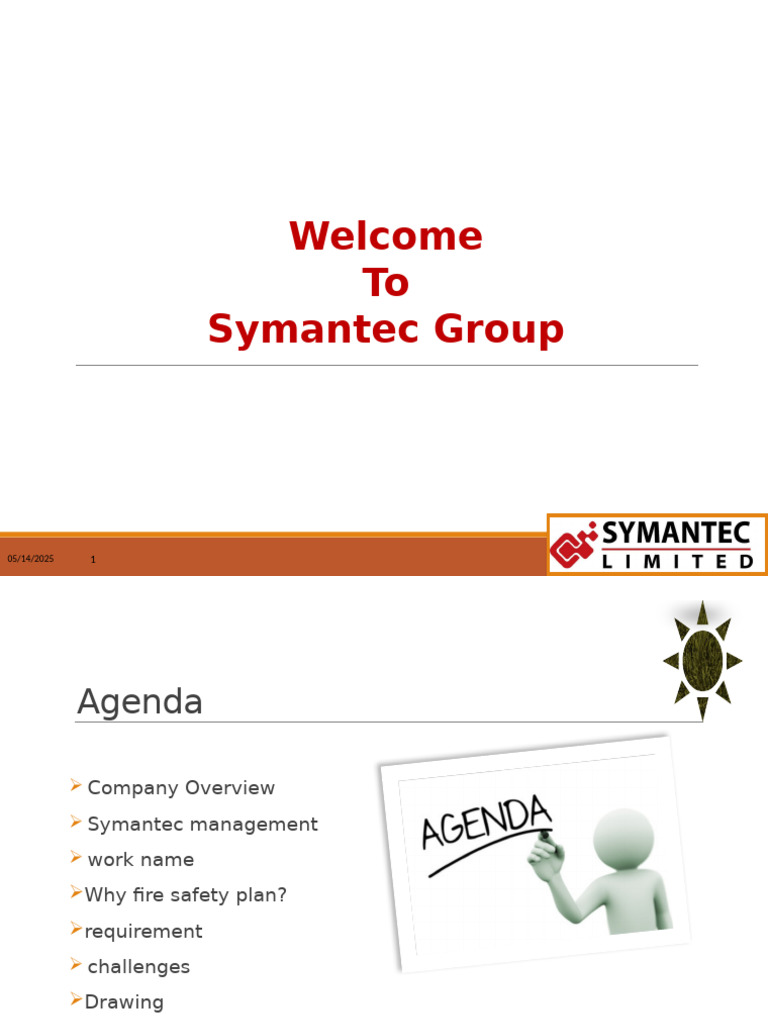 Welcome
To
Symantec Group

05/14/2025 1

SYMANTEC
LIMITED

Agenda

➢ Company Overview
➢ Symantec management
➢ work name
➢Why fire safety plan?
➢requirement
➢ challenges
➢Drawing

AGENDA